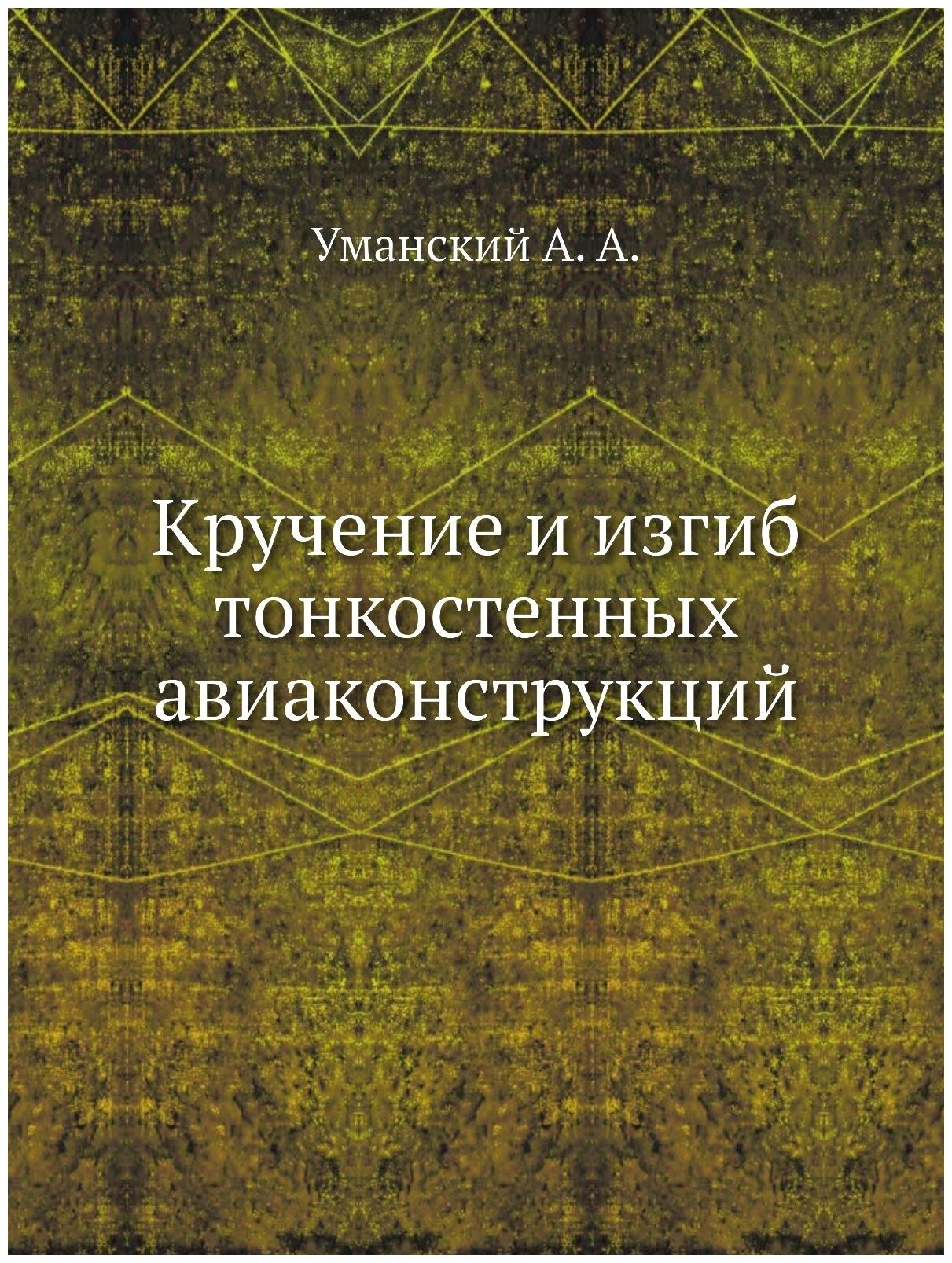 Уманский А. А.

Кручение и изгиб тонкостенных авиаконструкций